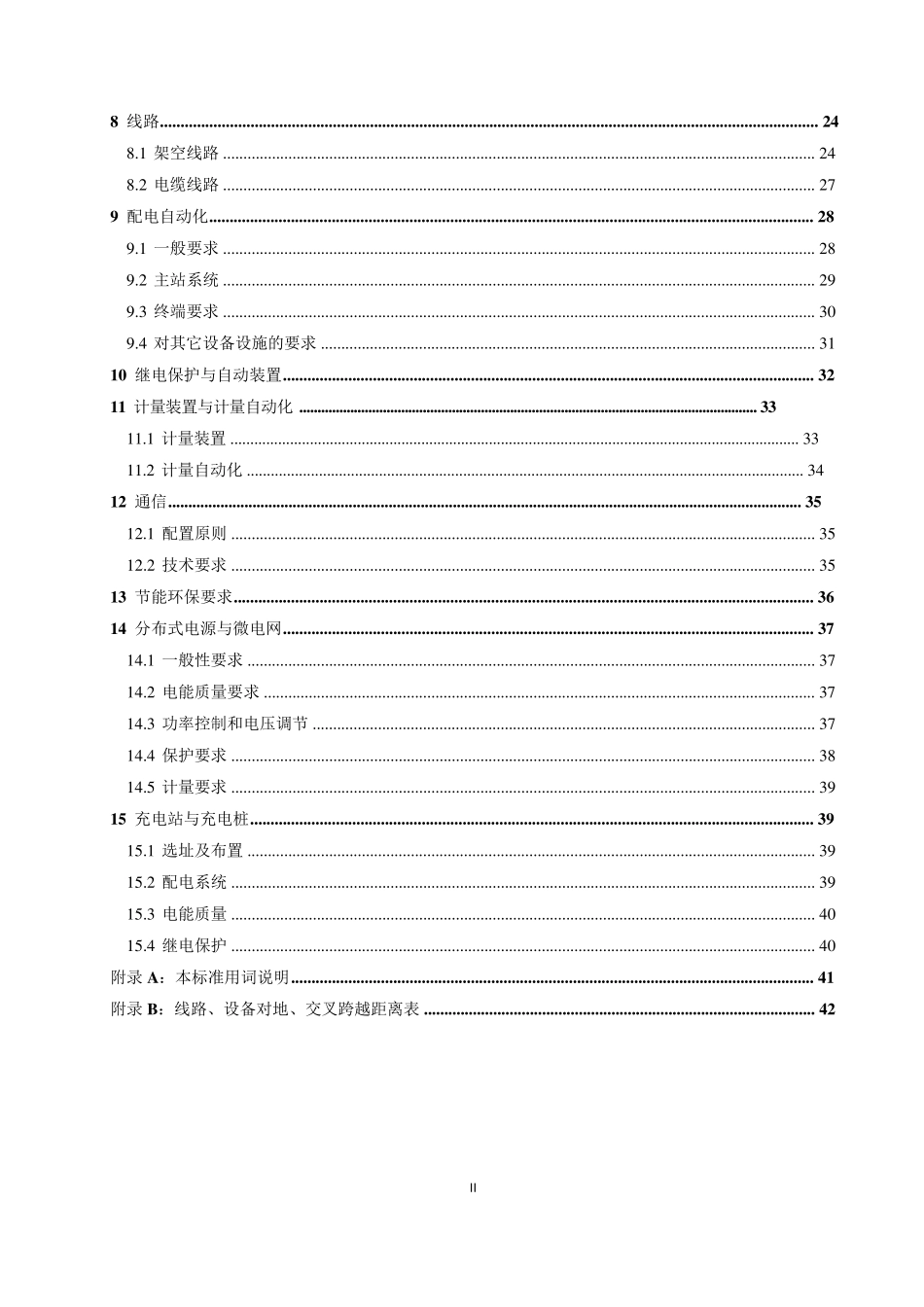 8 线路 24

8.1 架空线路 24

8.2 电缆线路 27

9 配电自动化 28

9.1 一般要求 28

9.2 主站系统 29

9.3 终端要求 30

9.4 对其它设备设施的要求 31

10 继电保护与自动装置 32

11 计量装置与计量自动化 33

11.1 计量装置 33

11.2 计量自动化 34

12 通信 35

12.1 配置原则 35

12.2 技术要求 35

13 节能环保要求 36

14 分布式电源与微电网 37

14.1 一般性要求 37

14.2 电能质量要求 37

14.3 功率控制和电压调节 37

14.4 保护要求 38

14.5 计量要求 39

15 充电站与充电桩 39

15.1 选址及布置 39

15.2 配电系统 39

15.3 电能质量 40

15.4 继电保护 40

附录A：本标准用词说明 41

附录B：线路、设备对地、交叉跨越距离表 42

II